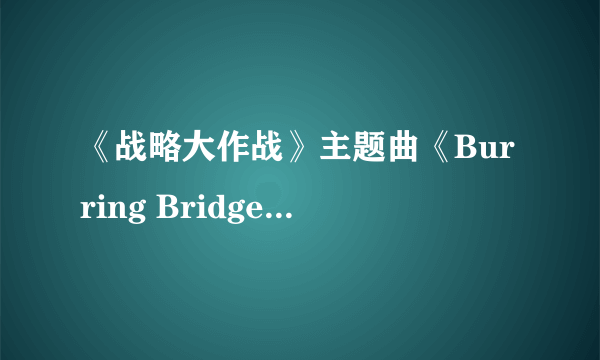 《战略大作战》主题曲《Burring Bridge...